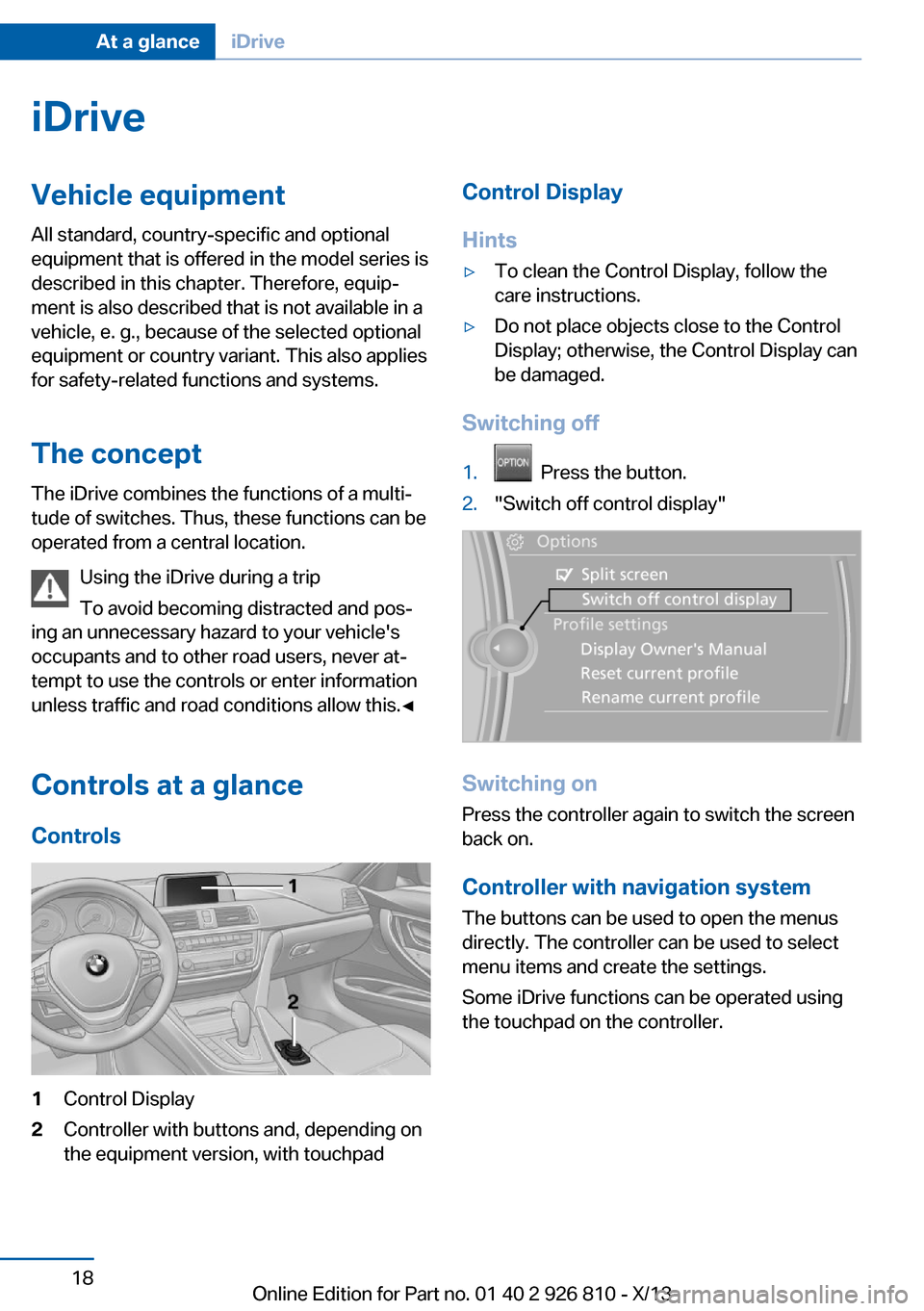 At a glance iDrive

iDrive

Vehicle equipment

All standard, country-specific and optional equipment that is offered in the model series is described in this chapter. Therefore, equipment is also described that is not available in a vehicle, e. g., because of the selected optional equipment or country variant. This also applies for safety-related functions and systems.

The concept

The iDrive combines the functions of a multitude of switches. Thus, these functions can be operated from a central location.

Using the iDrive during a trip

To avoid becoming distracted and posing an unnecessary hazard to your vehicle's occupants and to other road users, never attempt to use the controls or enter information unless traffic and road conditions allow this.◄

Controls at a glance

Controls

1

2

1 Control Display

2 Controller with buttons and, depending on the equipment version, with touchpad

Control Display

Hints

▷ To clean the Control Display, follow the care instructions.

▷ Do not place objects close to the Control Display; otherwise, the Control Display can be damaged.

Switching off

1. OPTION Press the button.

2. "Switch off control display"

Options
Split screen
Switch off control display
Profile settings
Display Owner's Manual
Reset current profile
Rename current profile

Switching on

Press the controller again to switch the screen back on.

Controller with navigation system

The buttons can be used to open the menus directly. The controller can be used to select menu items and create the settings.

Some iDrive functions can be operated using the touchpad on the controller.

18

Online Edition for Part no. 01 40 2 926 810 - X/13

carmanualsonline.info